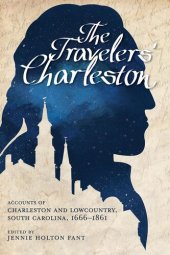 The Travelers' Charleston

ACCOUNTS OF
CHARLESTON AND LOWCOUNTRY, SOUTH CAROLINA, 1666–1861

EDITED BY
JENNIE HOLTON FANT